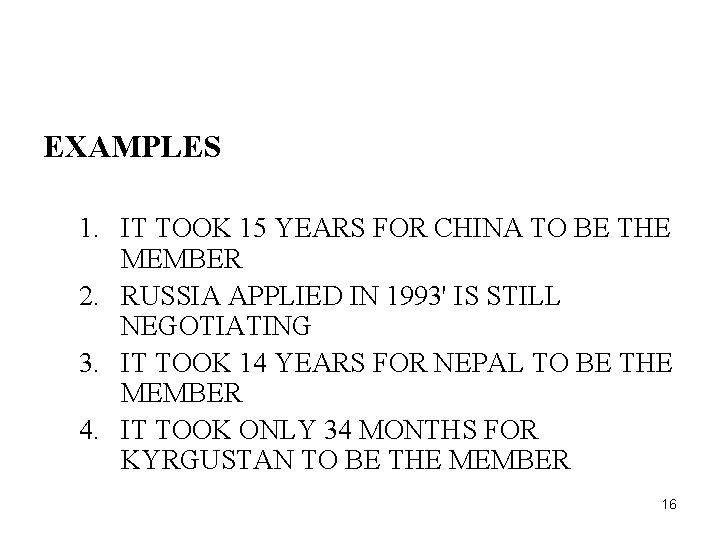 EXAMPLES

1. IT TOOK 15 YEARS FOR CHINA TO BE THE MEMBER
2. RUSSIA APPLIED IN 1993' IS STILL NEGOTIATING
3. IT TOOK 14 YEARS FOR NEPAL TO BE THE MEMBER
4. IT TOOK ONLY 34 MONTHS FOR KYRGUSTAN TO BE THE MEMBER

16